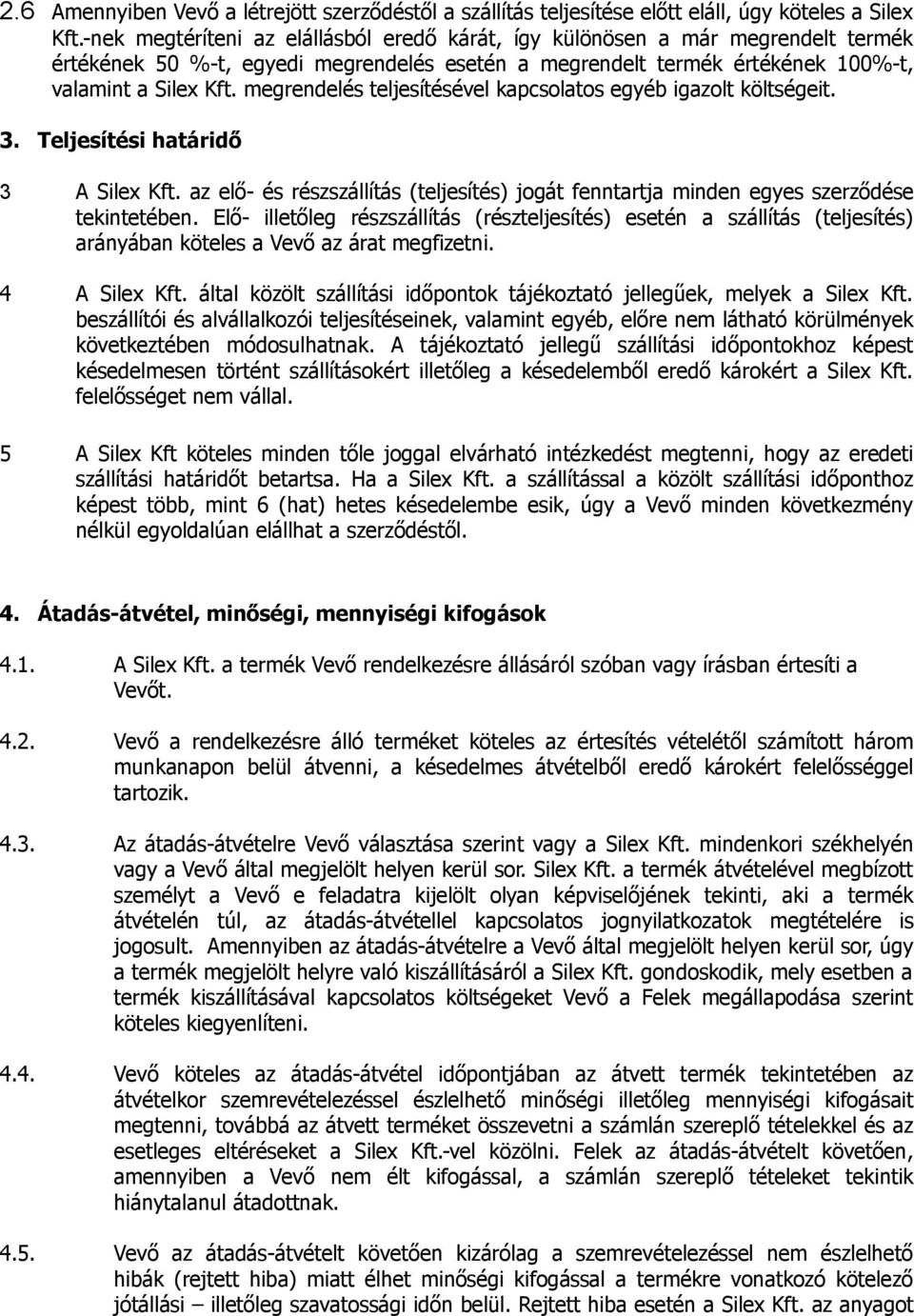 2.6 Amennyiben Vevő a létrejött szerződéstől a szállítás teljesítése előtt eláll, úgy köteles a Silex Kft.-nek megtéríteni az elállásból eredő kárát, így különösen a már megrendelt termék értékének 50 %-t, egyedi megrendelés esetén a megrendelt termék értékének 100%-t, valamint a Silex Kft. megrendelés teljesítésével kapcsolatos egyéb igazolt költségeit.

3. Teljesítési határidő

3 A Silex Kft. az elő- és részszállítás (teljesítés) jogát fenntartja minden egyes szerződése tekintetében. Elő- illetőleg részszállítás (részteljesítés) esetén a szállítás (teljesítés) arányában köteles a Vevő az árat megfizetni.

4 A Silex Kft. által közölt szállítási időpontok tájékoztató jellegűek, melyek a Silex Kft. beszállítói és alvállalkozói teljesítéseinek, valamint egyéb, előre nem látható körülmények következtében módosulhatnak. A tájékoztató jellegű szállítási időpontokhoz képest késedelmesen történt szállításokért illetőleg a késedelemből eredő károkért a Silex Kft. felelősséget nem vállal.

5 A Silex Kft köteles minden tőle joggal elvárható intézkedést megtenni, hogy az eredeti szállítási határidőt betartsa. Ha a Silex Kft. a szállítással a közölt szállítási időponthoz képest több, mint 6 (hat) hetes késedelembe esik, úgy a Vevő minden következmény nélkül egyoldalúan elállhat a szerződéstől.

4. Átadás-átvétel, minőségi, mennyiségi kifogások

4.1. A Silex Kft. a termék Vevő rendelkezésre állásáról szóban vagy írásban értesíti a Vevőt.

4.2. Vevő a rendelkezésre álló terméket köteles az értesítés vételétől számított három munkanapon belül átvenni, a késedelmes átvételből eredő károkért felelősséggel tartozik.

4.3. Az átadás-átvételre Vevő választása szerint vagy a Silex Kft. mindenkori székhelyén vagy a Vevő által megjelölt helyen kerül sor. Silex Kft. a termék átvételével megbízott személyt a Vevő e feladatra kijelölt olyan képviselőjének tekinti, aki a termék átvételén túl, az átadás-átvétellel kapcsolatos jognyilatkozatok megtételére is jogosult. Amennyiben az átadás-átvételre a Vevő által megjelölt helyen kerül sor, úgy a termék megjelölt helyre való kiszállításáról a Silex Kft. gondoskodik, mely esetben a termék kiszállításával kapcsolatos költségeket Vevő a Felek megállapodása szerint köteles kiegyenlíteni.

4.4. Vevő köteles az átadás-átvétel időpontjában az átvett termék tekintetében az átvételkor szemrevételezéssel észlelhető minőségi illetőleg mennyiségi kifogásait megtenni, továbbá az átvett terméket összevetni a számlán szereplő tételekkel és az esetleges eltéréseket a Silex Kft.-vel közölni. Felek az átadás-átvételt követően, amennyiben a Vevő nem élt kifogással, a számlán szereplő tételeket tekintik hiánytalanul átadottnak.

4.5. Vevő az átadás-átvételt követően kizárólag a szemrevételezéssel nem észlelhető hibák (rejtett hiba) miatt élhet minőségi kifogással a termékre vonatkozó kötelező jótállási – illetőleg szavatossági időn belül. Rejtett hiba esetén a Silex Kft. az anyagot